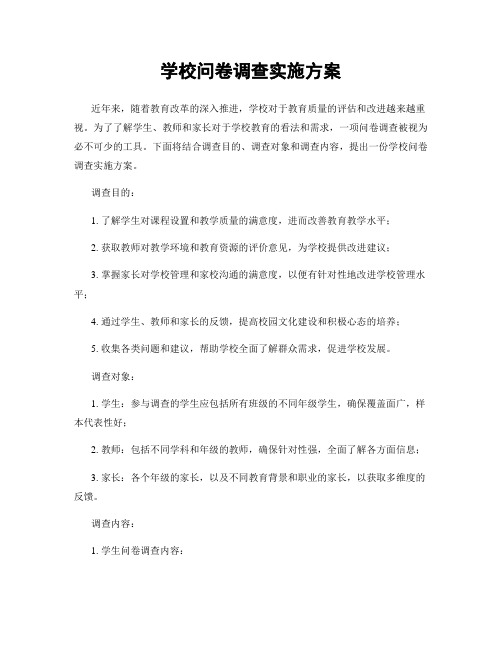 学校问卷调查实施方案

近年来，随着教育改革的深入推进，学校对于教育质量的评估和改进越来越重视。为了了解学生、教师和家长对于学校教育的看法和需求，一项问卷调查被视为必不可少的工具。下面将结合调查目的、调查对象和调查内容，提出一份学校问卷调查实施方案。

调查目的：

1. 了解学生对课程设置和教学质量的满意度，进而改善教育教学水平；

2. 获取教师对教学环境和教育资源的评价意见，为学校提供改进建议；

3. 掌握家长对学校管理和家校沟通的满意度，以便有针对性地改进学校管理水平；

4. 通过学生、教师和家长的反馈，提高校园文化建设和积极心态的培养；

5. 收集各类问题和建议，帮助学校全面了解群众需求，促进学校发展。

调查对象：

1. 学生：参与调查的学生应包括所有班级的不同年级学生，确保覆盖面广，样本代表性好；

2. 教师：包括不同学科和年级的教师，确保针对性强，全面了解各方面信息；

3. 家长：各个年级的家长，以及不同教育背景和职业的家长，以获取多维度的反馈。

调查内容：

1. 学生问卷调查内容：